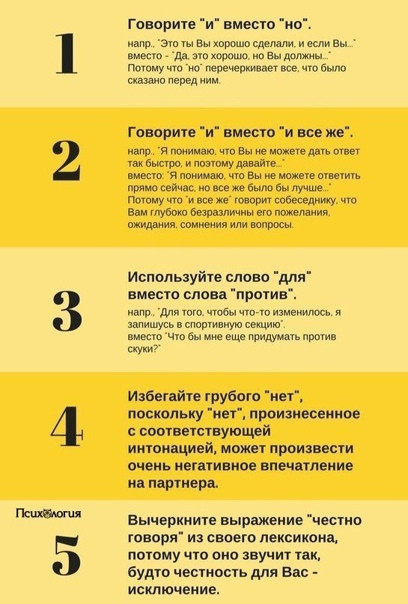 1

Говорите "и" вместо "но".

напр., "Это ты Вы хорошо сделали, и если Вы..." вместо - "Да, это хорошо, но Вы должны..." Потому что "но" перечеркивает все, что было сказано перед ним.

2

Говорите "и" вместо "и все же".

напр., "Я понимаю, что Вы не можете дать ответ так быстро, и поэтому давайте..." вместо: "Я понимаю, что Вы не можете ответить прямо сейчас, но все же было бы лучше..." Потому что "и все же" говорит собеседнику, что Вам глубоко безразличны его пожелания, ожидания, сомнения или вопросы.

3

Используйте слово "для" вместо слова "против".

напр., "Для того, чтобы что-то изменилось, я запишусь в спортивную секцию". вместо "Что бы мне еще придумать против скуки?"

4

Избегайте грубого "нет", поскольку "нет", произнесенное с соответствующей интонацией, может произвести очень негативное впечатление на партнера.

Психология

5

Вычеркните выражение "честно говоря" из своего лексикона, потому что оно звучит так, будто честность для Вас - исключение.